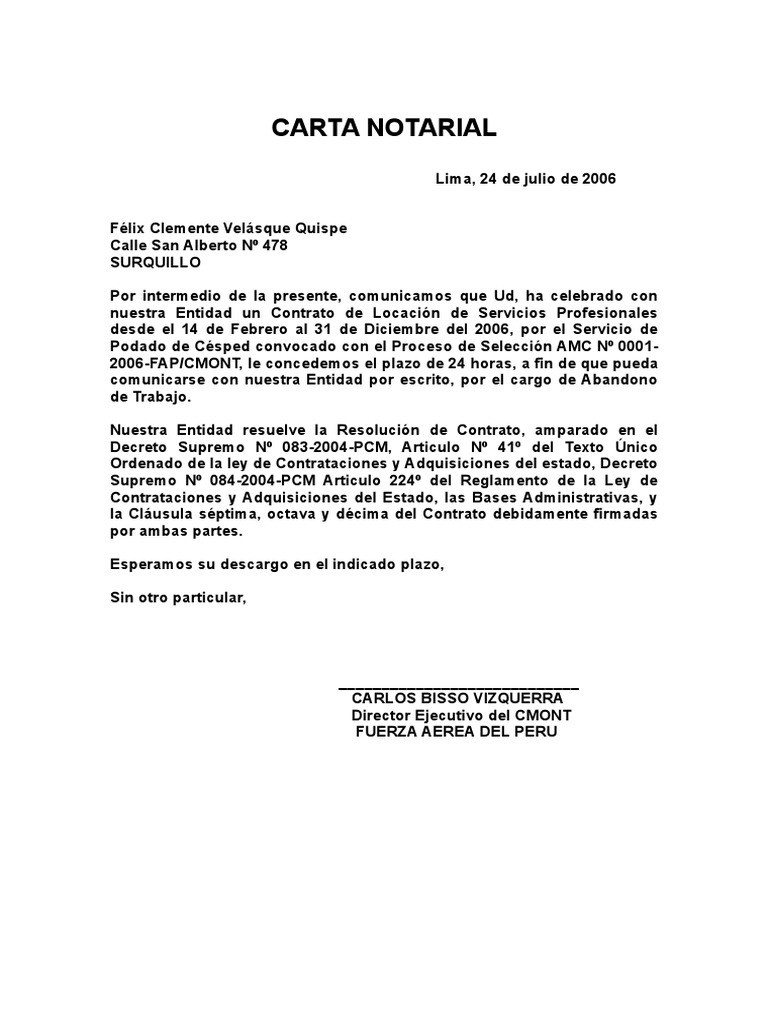 CARTA NOTARIAL

Lima, 24 de julio de 2006

Félix Clemente Velásque Quispe
Calle San Alberto Nº 478
SURQUILLO

Por intermedio de la presente, comunicamos que Ud, ha celebrado con nuestra Entidad un Contrato de Locación de Servicios Profesionales desde el 14 de Febrero al 31 de Diciembre del 2006, por el Servicio de Podado de Césped convocado con el Proceso de Selección AMC Nº 0001-2006-FAP/CMONT, le concedemos el plazo de 24 horas, a fin de que pueda comunicarse con nuestra Entidad por escrito, por el cargo de Abandono de Trabajo.

Nuestra Entidad resuelve la Resolución de Contrato, amparado en el Decreto Supremo Nº 083-2004-PCM, Articulo Nº 41º del Texto Único Ordenado de la ley de Contrataciones y Adquisiciones del estado, Decreto Supremo Nº 084-2004-PCM Articulo 224º del Reglamento de la Ley de Contrataciones y Adquisiciones del Estado, las Bases Administrativas, y la Cláusula séptima, octava y décima del Contrato debidamente firmadas por ambas partes.

Esperamos su descargo en el indicado plazo,

Sin otro particular,

CARLOS BISSO VIZQUERRA
Director Ejecutivo del CMONT
FUERZA AEREA DEL PERU